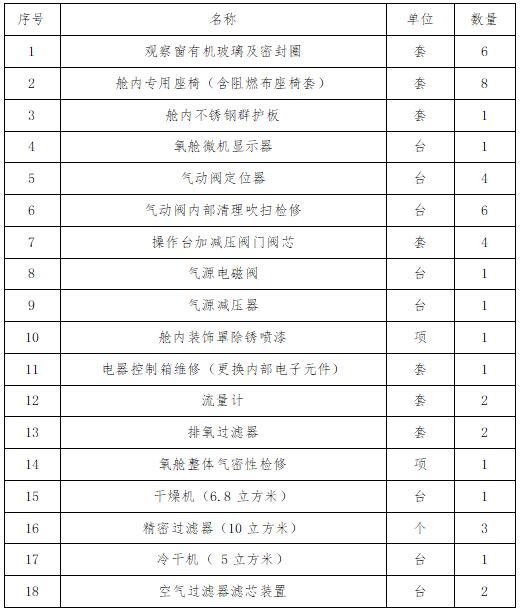 | 序号 | 名称 | 单位 | 数量 |
|---|---|---|---|
| 1 | 观察窗有机玻璃及密封圈 | 套 | 6 |
| 2 | 舱内专用座椅（含阻燃布座椅套） | 套 | 8 |
| 3 | 舱内不锈钢群护板 | 套 | 1 |
| 4 | 氧舱微机显示器 | 台 | 1 |
| 5 | 气动阀定位器 | 台 | 4 |
| 6 | 气动阀内部清理吹扫检修 | 台 | 6 |
| 7 | 操作台加减压阀门阀芯 | 套 | 4 |
| 8 | 气源电磁阀 | 台 | 1 |
| 9 | 气源减压器 | 台 | 1 |
| 10 | 舱内装饰罩除锈喷漆 | 项 | 1 |
| 11 | 电器控制箱维修（更换内部电子元件） | 套 | 1 |
| 12 | 流量计 | 套 | 2 |
| 13 | 排氧过滤器 | 套 | 2 |
| 14 | 氧舱整体气密性检修 | 项 | 1 |
| 15 | 干燥机（6.8 立方米） | 台 | 1 |
| 16 | 精密过滤器（10 立方米） | 个 | 3 |
| 17 | 冷干机（ 5 立方米） | 台 | 1 |
| 18 | 空气过滤器滤芯装置 | 台 | 2 |